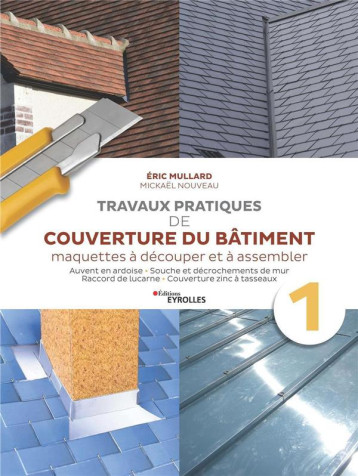 ÉRIC MULLARD
MICKAËL NOUVEAU

TRAVAUX PRATIQUES
DE
COUVERTURE DU BÂTIMENT
maquettes à découper et à assembler

Auvent en ardoise • Souche et décrochements de mur
Raccord de lucarne • Couverture zinc à tasseaux

Éditions
EYROLLES

1